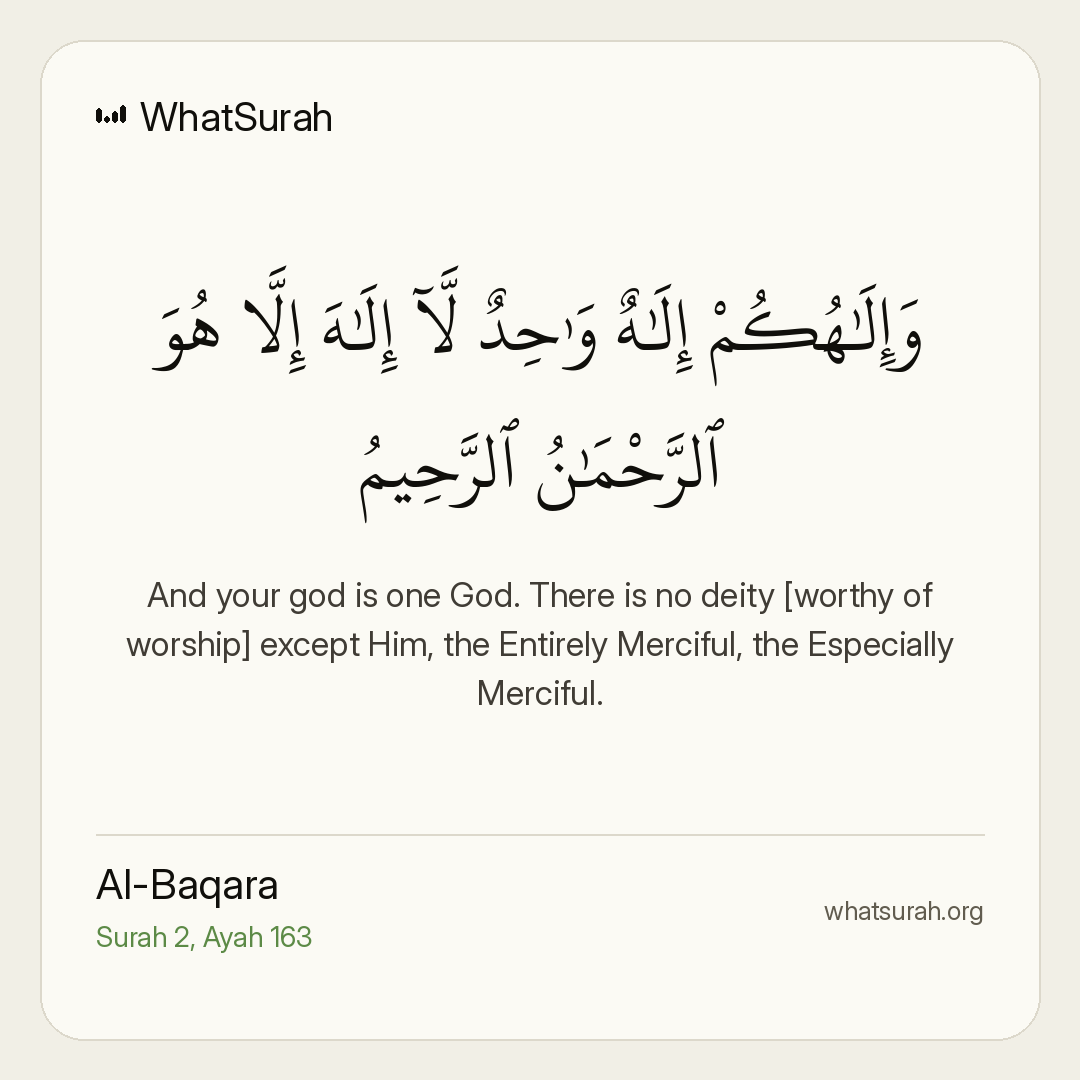 WhatSurah

وَإِلَـٰهُكُمْ إِلَـٰهٌ وَٰحِدٌ لَّآ إِلَـٰهَ إِلَّا هُوَ ٱلرَّحْمَـٰنُ ٱلرَّحِيمُ

And your god is one God. There is no deity [worthy of worship] except Him, the Entirely Merciful, the Especially Merciful.

Al-Baqara
Surah 2, Ayah 163

whatsurah.org